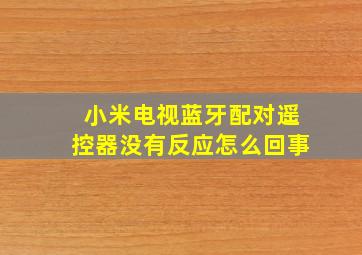 小米电视蓝牙配对遥控器没有反应怎么回事